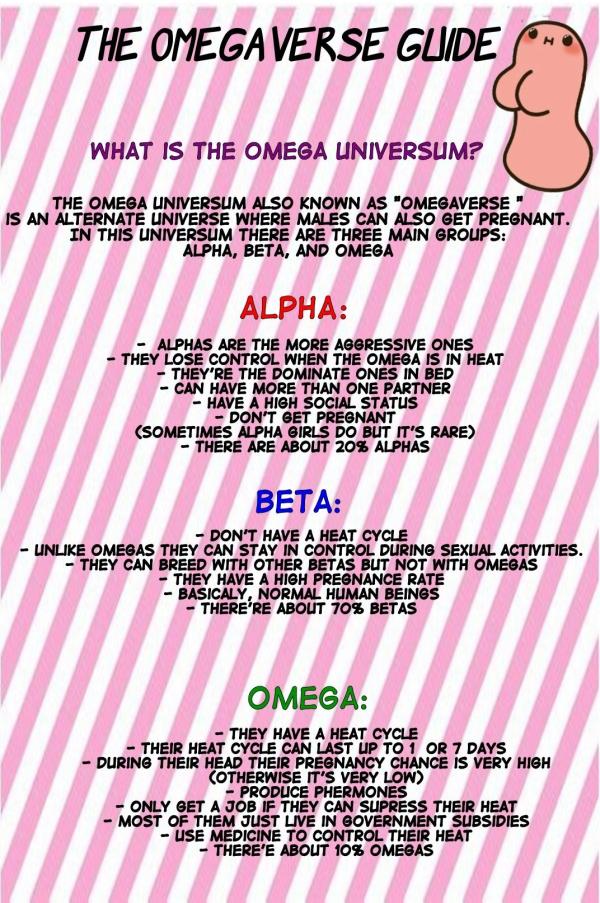 THE OMEGAVERSE GUIDE

WHAT IS THE OMEGA UNIVERSUM?

THE OMEGA UNIVERSUM ALSO KNOWN AS "OMEGAVERSE " IS AN ALTERNATE UNIVERSE WHERE MALES CAN ALSO GET PREGNANT. IN THIS UNIVERSUM THERE ARE THREE MAIN GROUPS: ALPHA, BETA, AND OMEGA

ALPHA:

- ALPHAS ARE THE MORE AGGRESSIVE ONES
- THEY LOSE CONTROL WHEN THE OMEGA IS IN HEAT
- THEY'RE THE DOMINATE ONES IN BED
- CAN HAVE MORE THAN ONE PARTNER
- HAVE A HIGH SOCIAL STATUS
- DON'T GET PREGNANT
(SOMETIMES ALPHA GIRLS DO BUT IT'S RARE)
- THERE ARE ABOUT 20% ALPHAS

BETA:

- DON'T HAVE A HEAT CYCLE
- UNLIKE OMEGAS THEY CAN STAY IN CONTROL DURING SEXUAL ACTIVITIES.
- THEY CAN BREED WITH OTHER BETAS BUT NOT WITH OMEGAS
- THEY HAVE A HIGH PREGNANCE RATE
- BASICALY, NORMAL HUMAN BEINGS
- THERE'RE ABOUT 70% BETAS

OMEGA:

- THEY HAVE A HEAT CYCLE
- THEIR HEAT CYCLE CAN LAST UP TO 1 OR 7 DAYS
- DURING THEIR HEAD THEIR PREGNANCY CHANCE IS VERY HIGH
(OTHERWISE IT'S VERY LOW)
- PRODUCE PHERMONES
- ONLY GET A JOB IF THEY CAN SUPRESS THEIR HEAT
- MOST OF THEM JUST LIVE IN GOVERNMENT SUBSIDIES
- USE MEDICINE TO CONTROL THEIR HEAT
- THERE'E ABOUT 10% OMEGAS